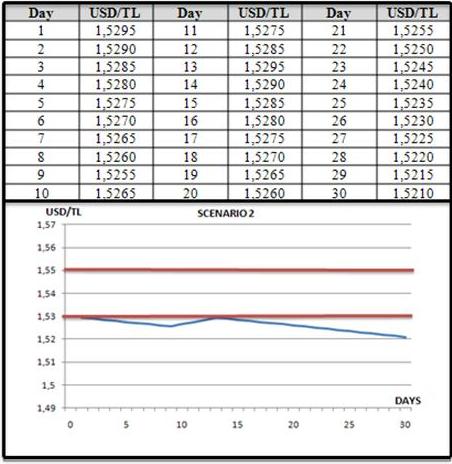 | Day | USD/TL | Day | USD/TL | Day | USD/TL |
|---|---|---|---|---|---|
| 1 | 1,5295 | 11 | 1,5275 | 21 | 1,5255 |
| 2 | 1,5290 | 12 | 1,5285 | 22 | 1,5250 |
| 3 | 1,5285 | 13 | 1,5295 | 23 | 1,5245 |
| 4 | 1,5280 | 14 | 1,5290 | 24 | 1,5240 |
| 5 | 1,5275 | 15 | 1,5285 | 25 | 1,5235 |
| 6 | 1,5270 | 16 | 1,5280 | 26 | 1,5230 |
| 7 | 1,5265 | 17 | 1,5275 | 27 | 1,5225 |
| 8 | 1,5260 | 18 | 1,5270 | 28 | 1,5220 |
| 9 | 1,5255 | 19 | 1,5265 | 29 | 1,5215 |
| 10 | 1,5265 | 20 | 1,5260 | 30 | 1,5210 |

USD/TL

SCENARIO 2

1,57
1,56
1,55
1,54
1,53
1,52
1,51
1,5
1,49

DAYS

0 5 10 15 20 25 30